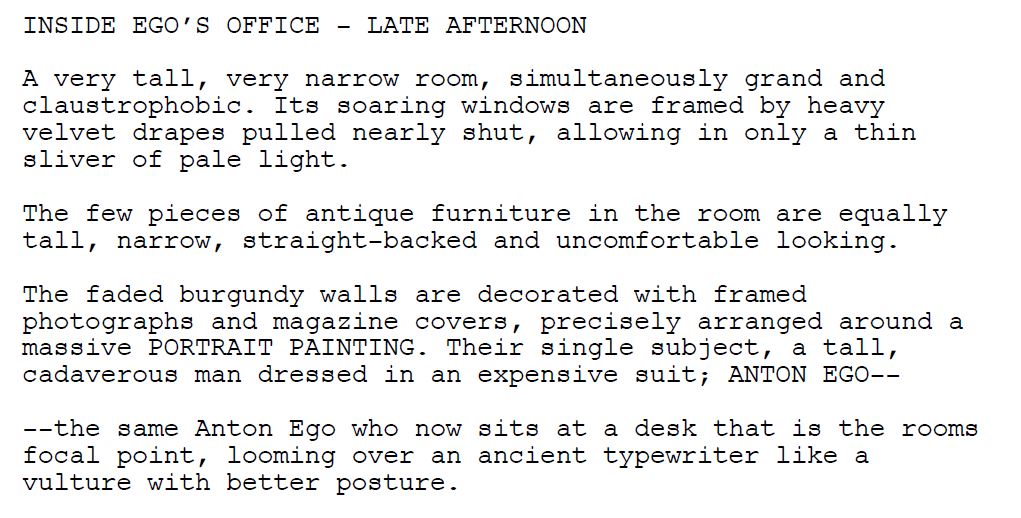 INSIDE EGO'S OFFICE - LATE AFTERNOON

A very tall, very narrow room, simultaneously grand and claustrophobic. Its soaring windows are framed by heavy velvet drapes pulled nearly shut, allowing in only a thin sliver of pale light.

The few pieces of antique furniture in the room are equally tall, narrow, straight-backed and uncomfortable looking.

The faded burgundy walls are decorated with framed photographs and magazine covers, precisely arranged around a massive PORTRAIT PAINTING. Their single subject, a tall, cadaverous man dressed in an expensive suit; ANTON EGO--

--the same Anton Ego who now sits at a desk that is the rooms focal point, looming over an ancient typewriter like a vulture with better posture.